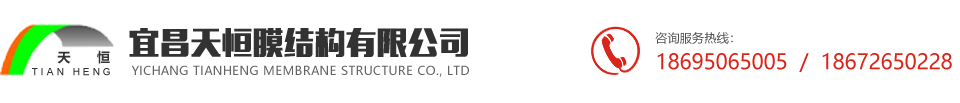 天 恒
TIAN HENG
宜昌天恒膜结构有限公司
YICHANG TIANHENG MEMBRANE STRUCTURE CO., LTD

咨询服务热线：
18695065005 / 18672650228